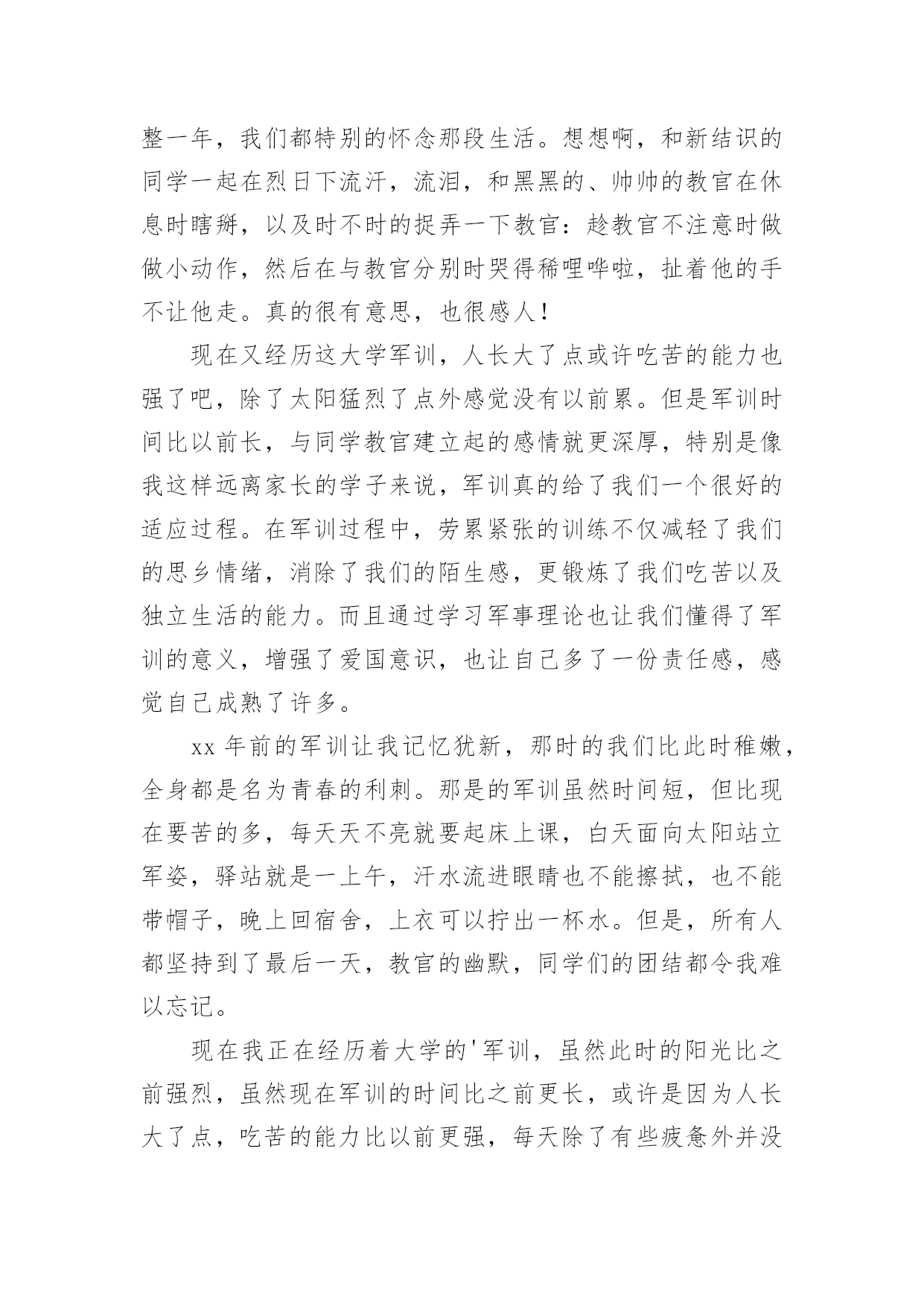 整一年，我们都特别的怀念那段生活。想想啊，和新结识的同学一起在烈日下流汗，流泪，和黑黑的、帅帅的教官在休息时瞎掰，以及时不时的捉弄一下教官：趁教官不注意时做做小动作，然后在与教官分别时哭得稀哩哗啦，扯着他的手不让他走。真的很有意思，也很感人！

现在又经历这大学军训，人长大了点或许吃苦的能力也强了吧，除了太阳猛烈了点外感觉没有以前累。但是军训时间比以前长，与同学教官建立起的感情就更深厚，特别是像我这样远离家长的学子来说，军训真的给了我们一个很好的适应过程。在军训过程中，劳累紧张的训练不仅减轻了我们的思乡情绪，消除了我们的陌生感，更锻炼了我们吃苦以及独立生活的能力。而且通过学习军事理论也让我们懂得了军训的意义，增强了爱国意识，也让自己多了一份责任感，感觉自己成熟了许多。

xx 年前的军训让我记忆犹新，那时的我们比此时稚嫩，全身都是名为青春的利刺。那是的军训虽然时间短，但比现在要苦的多，每天天不亮就要起床上课，白天面向太阳站立军姿，驿站就是一上午，汗水流进眼睛也不能擦拭，也不能带帽子，晚上回宿舍，上衣可以拧出一杯水。但是，所有人都坚持到了最后一天，教官的幽默，同学们的团结都令我难以忘记。

现在我正在经历着大学的'军训，虽然此时的阳光比之前强烈，虽然现在军训的时间比之前更长，或许是因为人长大了点，吃苦的能力比以前更强，每天除了有些疲惫外并没